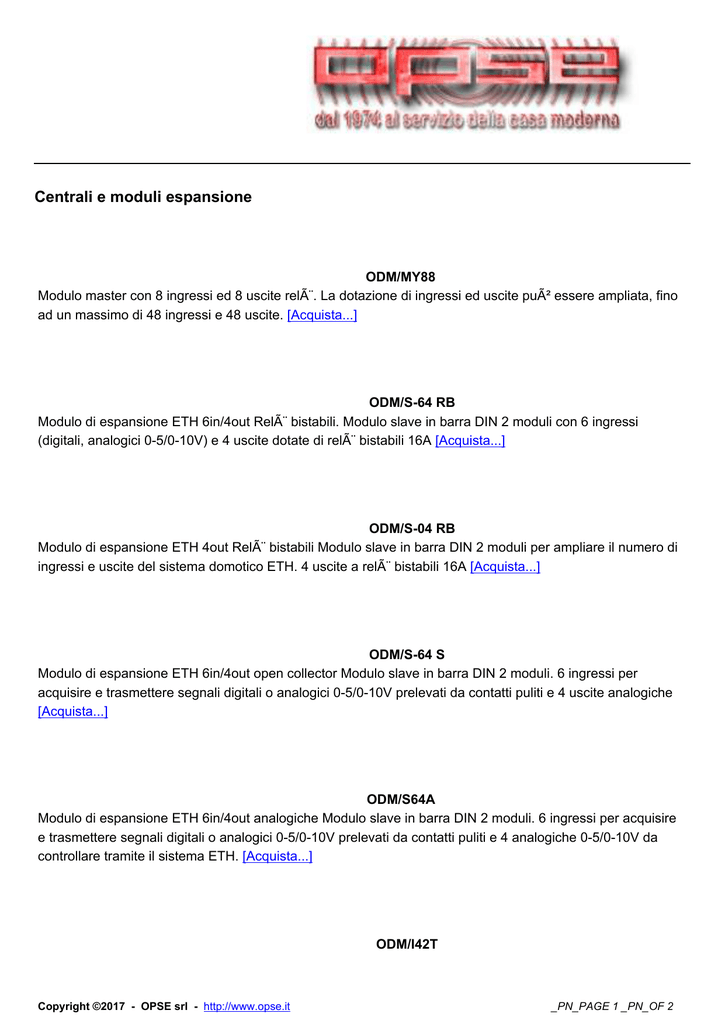 OPSE
dal 1974 al servizio della casa moderna

Centrali e moduli espansione

ODM/MY88
Modulo master con 8 ingressi ed 8 uscite relÃ¨. La dotazione di ingressi ed uscite puÃ² essere ampliata, fino ad un massimo di 48 ingressi e 48 uscite. [Acquista...]

ODM/S-64 RB
Modulo di espansione ETH 6in/4out RelÃ¨ bistabili. Modulo slave in barra DIN 2 moduli con 6 ingressi (digitali, analogici 0-5/0-10V) e 4 uscite dotate di relÃ¨ bistabili 16A [Acquista...]

ODM/S-04 RB
Modulo di espansione ETH 4out RelÃ¨ bistabili Modulo slave in barra DIN 2 moduli per ampliare il numero di ingressi e uscite del sistema domotico ETH. 4 uscite a relÃ¨ bistabili 16A [Acquista...]

ODM/S-64 S
Modulo di espansione ETH 6in/4out open collector Modulo slave in barra DIN 2 moduli. 6 ingressi per acquisire e trasmettere segnali digitali o analogici 0-5/0-10V prelevati da contatti puliti e 4 uscite analogiche [Acquista...]

ODM/S64A
Modulo di espansione ETH 6in/4out analogiche Modulo slave in barra DIN 2 moduli. 6 ingressi per acquisire e trasmettere segnali digitali o analogici 0-5/0-10V prelevati da contatti puliti e 4 analogiche 0-5/0-10V da controllare tramite il sistema ETH. [Acquista...]

ODM/I42T

Copyright ©2017 - OPSE srl - http://www.opse.it

_PN_PAGE 1 _PN_OF 2